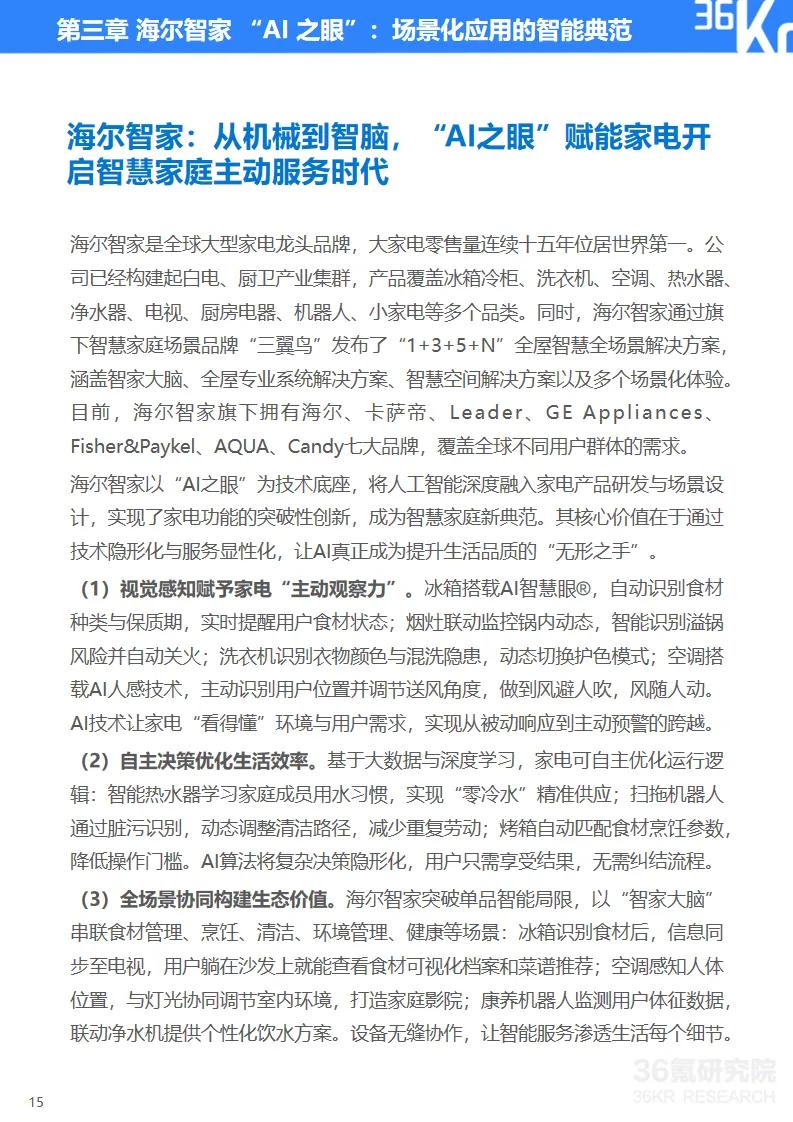 第三章 海尔智家 “AI 之眼”：场景化应用的智能典范

36Kr

海尔智家：从机械到智脑，“AI之眼”赋能家电开启智慧家庭主动服务时代

海尔智家是全球大型家电龙头品牌，大家电零售量连续十五年位居世界第一。公司已经构建起白电、厨卫产业集群，产品覆盖冰箱冷柜、洗衣机、空调、热水器、净水器、电视、厨房电器、机器人、小家电等多个品类。同时，海尔智家通过旗下智慧家庭场景品牌“三翼鸟”发布了“1+3+5+N”全屋智慧全场景解决方案，涵盖智家大脑、全屋专业系统解决方案、智慧空间解决方案以及多个场景化体验。目前，海尔智家旗下拥有海尔、卡萨帝、Leader、GE Appliances、Fisher&Paykel、AQUA、Candy七大品牌，覆盖全球不同用户群体的需求。

海尔智家以“AI之眼”为技术底座，将人工智能深度融入家电产品研发与场景设计，实现了家电功能的突破性创新，成为智慧家庭新典范。其核心价值在于通过技术隐形化与服务显性化，让AI真正成为提升生活品质的“无形之手”。

（1）视觉感知赋予家电“主动观察力”。冰箱搭载AI智慧眼®，自动识别食材种类与保质期，实时提醒用户食材状态；烟灶联动监控锅内动态，智能识别溢锅风险并自动关火；洗衣机识别衣物颜色与混洗隐患，动态切换护色模式；空调搭载AI人感技术，主动识别用户位置并调节送风角度，做到风避人吹，风随人动。AI技术让家电“看得懂”环境与用户需求，实现从被动响应到主动预警的跨越。

（2）自主决策优化生活效率。基于大数据与深度学习，家电可自主优化运行逻辑：智能热水器学习家庭成员用水习惯，实现“零冷水”精准供应；扫拖机器人通过脏污识别，动态调整清洁路径，减少重复劳动；烤箱自动匹配食材烹饪参数，降低操作门槛。AI算法将复杂决策隐形化，用户只需享受结果，无需纠结流程。

（3）全场景协同构建生态价值。海尔智家突破单品智能局限，以“智家大脑”串联食材管理、烹饪、清洁、环境管理、健康等场景：冰箱识别食材后，信息同步至电视，用户躺在沙发上就能查看食材可视化档案和菜谱推荐；空调感知人体位置，与灯光协同调节室内环境，打造家庭影院；康养机器人监测用户体征数据，联动净水机提供个性化饮水方案。设备无缝协作，让智能服务渗透生活每个细节。

15

36氪研究院
36KR RESEARCH